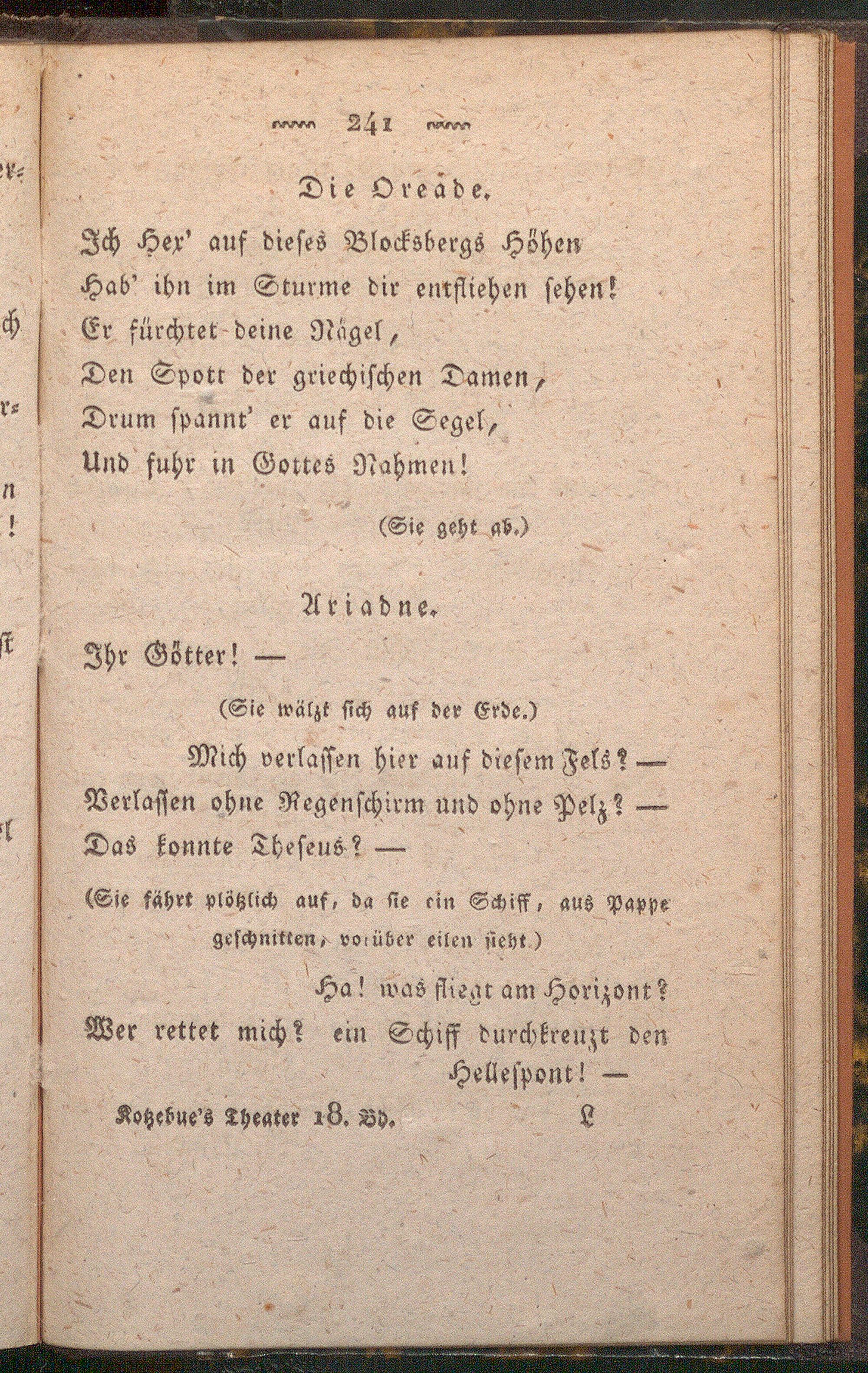 241

Die Oreade.

Ich Hex' auf dieses Blocksbergs Höhen
Hab' ihn im Sturme dir entfliehen sehen!
Er fürchtet deine Nägel,
Den Spott der griechischen Damen,
Drum spannt' er auf die Segel,
Und fuhr in Gottes Nahmen!

(Sie geht ab.)

Ariadne.

Ihr Götter! —

(Sie wälzt sich auf der Erde.)

Mich verlassen hier auf diesem Fels? —
Verlassen ohne Regenschirm und ohne Pelz? —
Das konnte Theseus? —

(Sie fährt plötzlich auf, da sie ein Schiff, aus Pappe geschnitten, vorüber eilen sieht.)

Ha! was fliegt am Horizont?
Wer rettet mich? ein Schiff durchkreuzt den Hellespont! —

Kotzebue's Theater 18. Bd. L